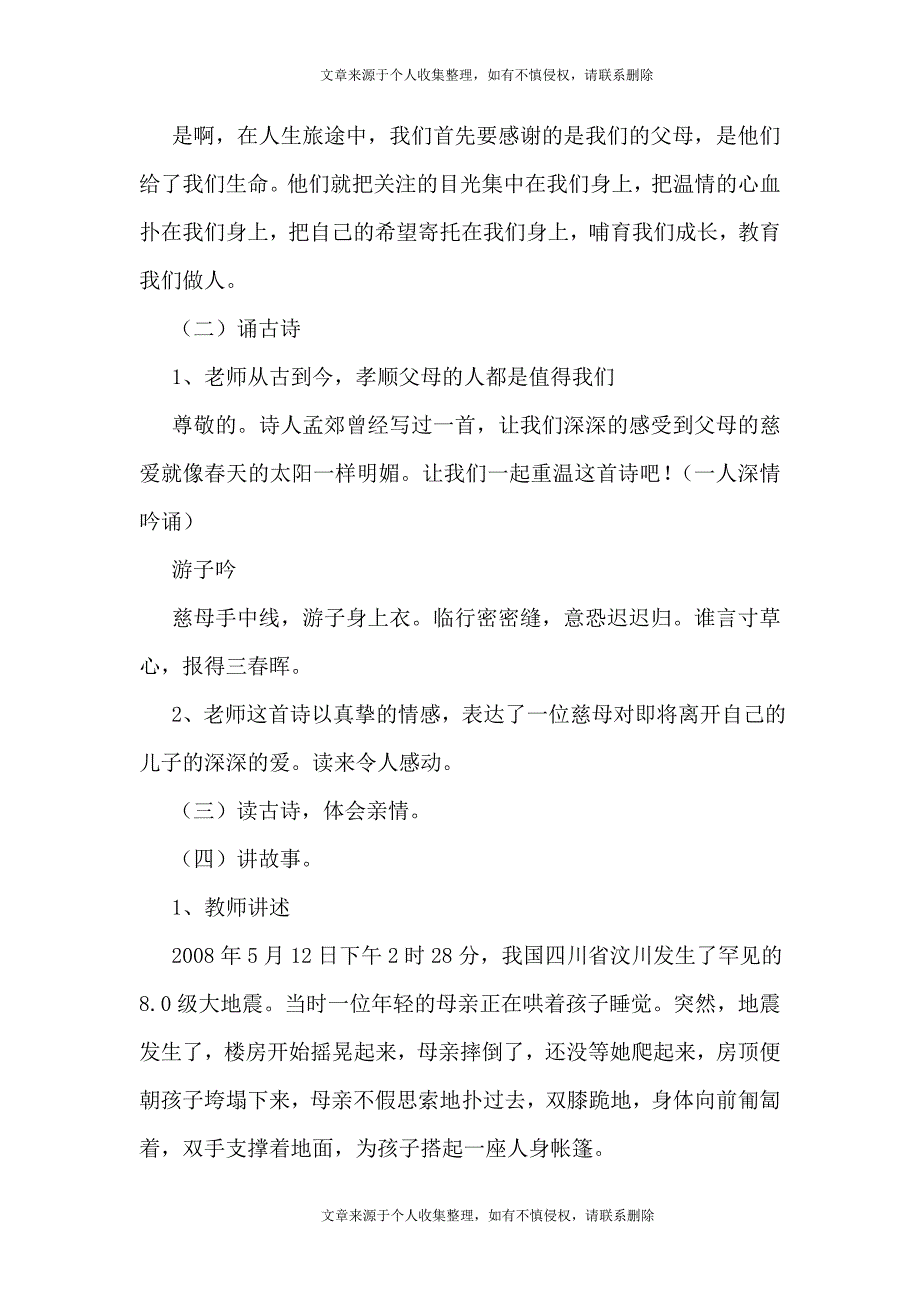 文章来源于个人收集整理，如有不慎侵权，请联系删除

是啊，在人生旅途中，我们首先要感谢的是我们的父母，是他们给了我们生命。他们就把关注的目光集中在我们身上，把温情的心血扑在我们身上，把自己的希望寄托在我们身上，哺育我们成长，教育我们做人。

（二）诵古诗

1、老师从古到今，孝顺父母的人都是值得我们

尊敬的。诗人孟郊曾经写过一首，让我们深深的感受到父母的慈爱就像春天的太阳一样明媚。让我们一起重温这首诗吧！（一人深情吟诵）

游子吟

慈母手中线，游子身上衣。临行密密缝，意恐迟迟归。谁言寸草心，报得三春晖。

2、老师这首诗以真挚的情感，表达了一位慈母对即将离开自己的儿子的深深的爱。读来令人感动。

（三）读古诗，体会亲情。

（四）讲故事。

1、教师讲述

2008 年 5 月 12 日下午 2 时 28 分，我国四川省汶川发生了罕见的 8.0 级大地震。当时一位年轻的母亲正在哄着孩子睡觉。突然，地震发生了，楼房开始摇晃起来，母亲摔倒了，还没等她爬起来，房顶便朝孩子垮塌下来，母亲不假思索地扑过去，双膝跪地，身体向前匍匐着，双手支撑着地面，为孩子搭起一座人身帐篷。

文章来源于个人收集整理，如有不慎侵权，请联系删除